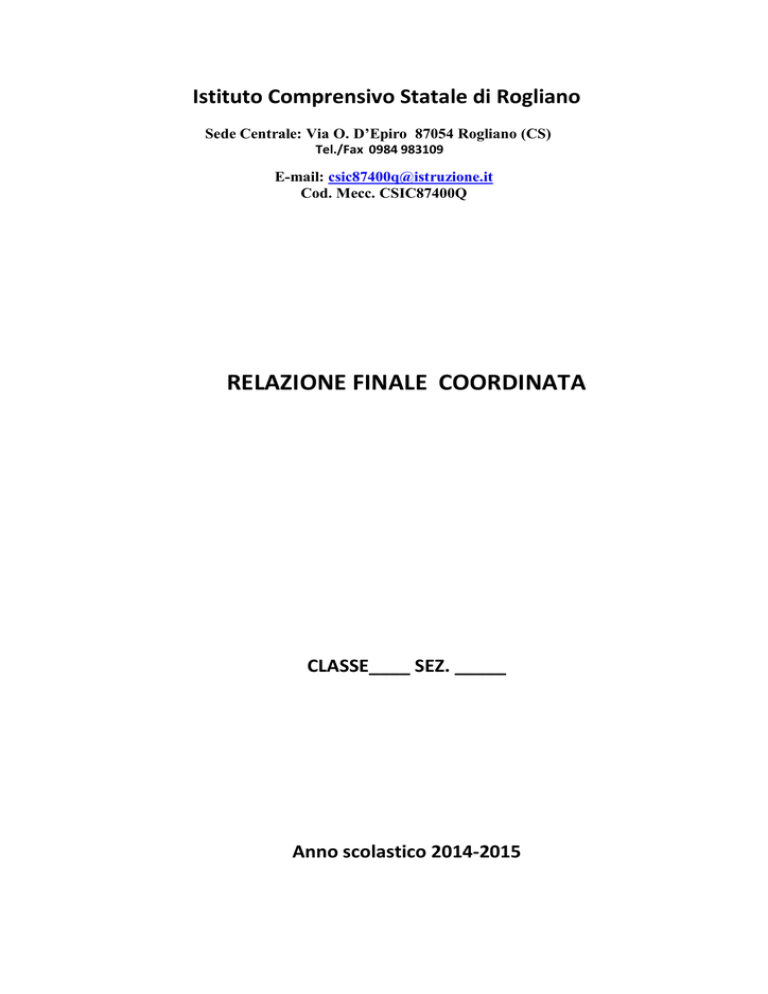 Istituto Comprensivo Statale di Rogliano

Sede Centrale: Via O. D'Epiro 87054 Rogliano (CS)
Tel./Fax 0984 983109

E-mail: csic87400q@istruzione.it
Cod. Mecc. CSIC87400Q

RELAZIONE FINALE COORDINATA

CLASSE____ SEZ. _____

Anno scolastico 2014-2015